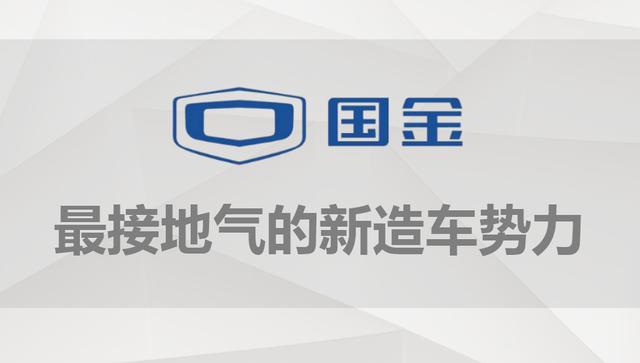 国金

最接地气的新造车势力